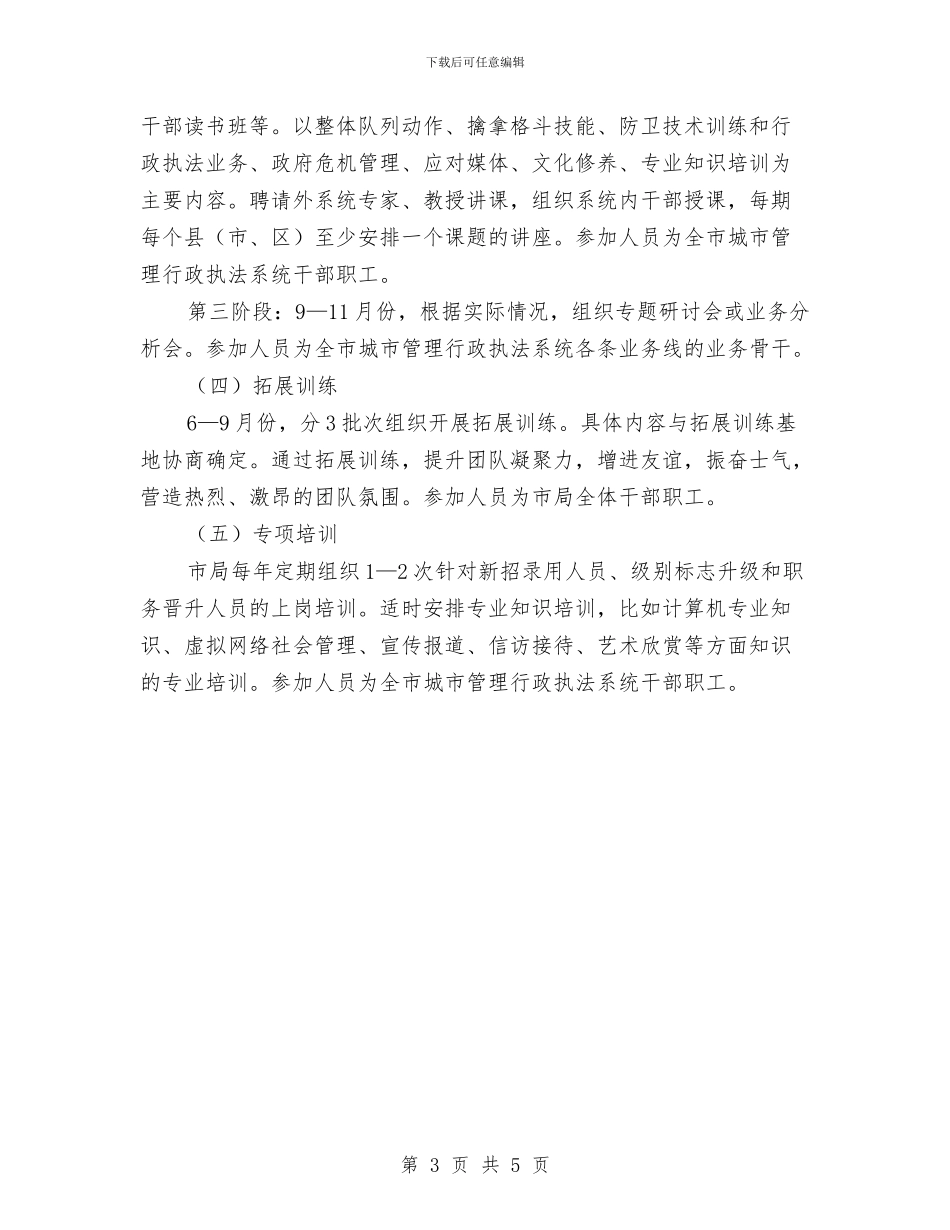 下载后可任意编辑

干部读书班等。以整体队列动作、擒拿格斗技能、防卫技术训练和行政执法业务、政府危机管理、应对媒体、文化修养、专业知识培训为主要内容。聘请外系统专家、教授讲课，组织系统内干部授课，每期每个县（市、区）至少安排一个课题的讲座。参加人员为全市城市管理行政执法系统干部职工。

第三阶段：9—11月份，根据实际情况，组织专题研讨会或业务分析会。参加人员为全市城市管理行政执法系统各条业务线的业务骨干。

（四）拓展训练

6—9月份，分3批次组织开展拓展训练。具体内容与拓展训练基地协商确定。通过拓展训练，提升团队凝聚力，增进友谊，振奋士气，营造热烈、激昂的团队氛围。参加人员为市局全体干部职工。

（五）专项培训

市局每年定期组织1—2次针对新招录用人员、级别标志升级和职务晋升人员的上岗培训。适时安排专业知识培训，比如计算机专业知识、虚拟网络社会管理、宣传报道、信访接待、艺术欣赏等方面知识的专业培训。参加人员为全市城市管理行政执法系统干部职工。

第 3 页 共 5 页